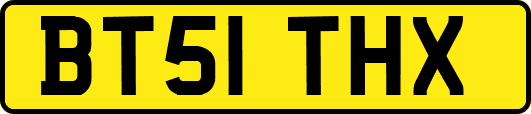 BT51 THX